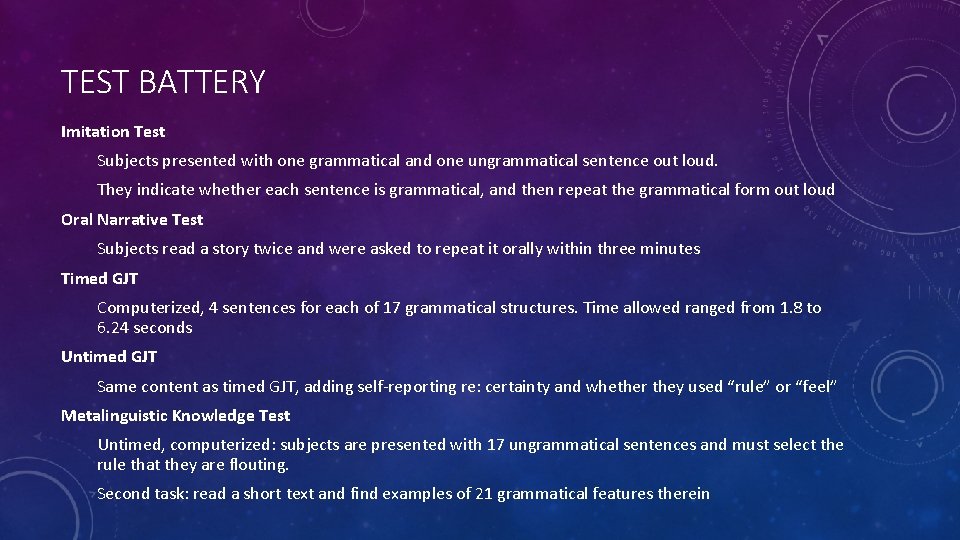 TEST BATTERY

Imitation Test

Subjects presented with one grammatical and one ungrammatical sentence out loud.

They indicate whether each sentence is grammatical, and then repeat the grammatical form out loud

Oral Narrative Test

Subjects read a story twice and were asked to repeat it orally within three minutes

Timed GJT

Computerized, 4 sentences for each of 17 grammatical structures. Time allowed ranged from 1.8 to 6.24 seconds

Untimed GJT

Same content as timed GJT, adding self-reporting re: certainty and whether they used "rule" or "feel"

Metalinguistic Knowledge Test

Untimed, computerized: subjects are presented with 17 ungrammatical sentences and must select the rule that they are flouting.

Second task: read a short text and find examples of 21 grammatical features therein